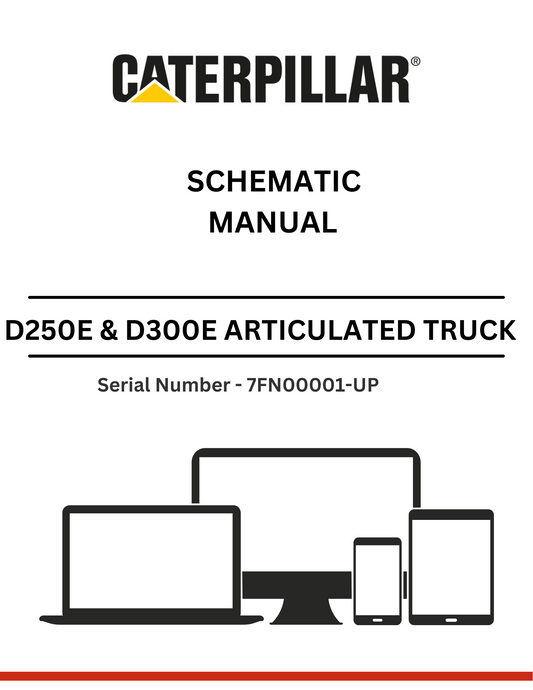 CATERPILLAR®

SCHEMATIC
MANUAL

D250E & D300E ARTICULATED TRUCK

Serial Number - 7FN00001-UP